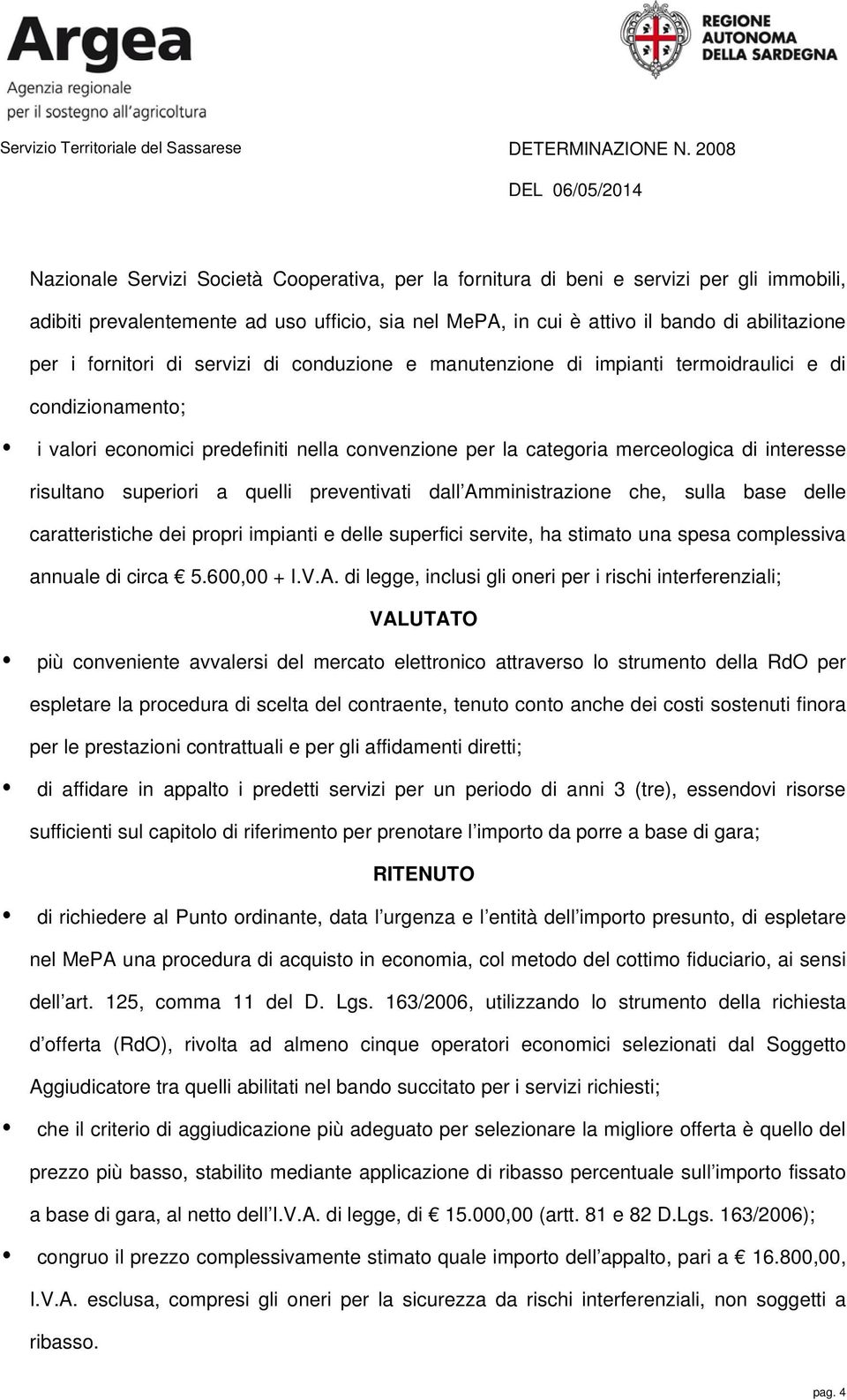 Argea
Agenzia regionale
per il sostegno all'agricoltura

REGIONE AUTONOMA DELLA SARDEGNA

Servizio Territoriale del Sassarese

DETERMINAZIONE N. 2008

DEL 06/05/2014

Nazionale Servizi Società Cooperativa, per la fornitura di beni e servizi per gli immobili, adibiti prevalentemente ad uso ufficio, sia nel MePA, in cui è attivo il bando di abilitazione per i fornitori di servizi di conduzione e manutenzione di impianti termoidraulici e di condizionamento;

• i valori economici predefiniti nella convenzione per la categoria merceologica di interesse risultano superiori a quelli preventivati dall Amministrazione che, sulla base delle caratteristiche dei propri impianti e delle superfici servite, ha stimato una spesa complessiva annuale di circa € 5.600,00 + I.V.A. di legge, inclusi gli oneri per i rischi interferenziali;

VALUTATO

• più conveniente avvalersi del mercato elettronico attraverso lo strumento della RdO per espletare la procedura di scelta del contraente, tenuto conto anche dei costi sostenuti finora per le prestazioni contrattuali e per gli affidamenti diretti;

• di affidare in appalto i predetti servizi per un periodo di anni 3 (tre), essendovi risorse sufficienti sul capitolo di riferimento per prenotare l importo da porre a base di gara;

RITENUTO

• di richiedere al Punto ordinante, data l urgenza e l entità dell importo presunto, di espletare nel MePA una procedura di acquisto in economia, col metodo del cottimo fiduciario, ai sensi dell art. 125, comma 11 del D. Lgs. 163/2006, utilizzando lo strumento della richiesta d offerta (RdO), rivolta ad almeno cinque operatori economici selezionati dal Soggetto Aggiudicatore tra quelli abilitati nel bando succitato per i servizi richiesti;

• che il criterio di aggiudicazione più adeguato per selezionare la migliore offerta è quello del prezzo più basso, stabilito mediante applicazione di ribasso percentuale sull importo fissato a base di gara, al netto dell I.V.A. di legge, di € 15.000,00 (artt. 81 e 82 D.Lgs. 163/2006);

• congruo il prezzo complessivamente stimato quale importo dell appalto, pari a € 16.800,00, I.V.A. esclusa, compresi gli oneri per la sicurezza da rischi interferenziali, non soggetti a ribasso.

pag. 4